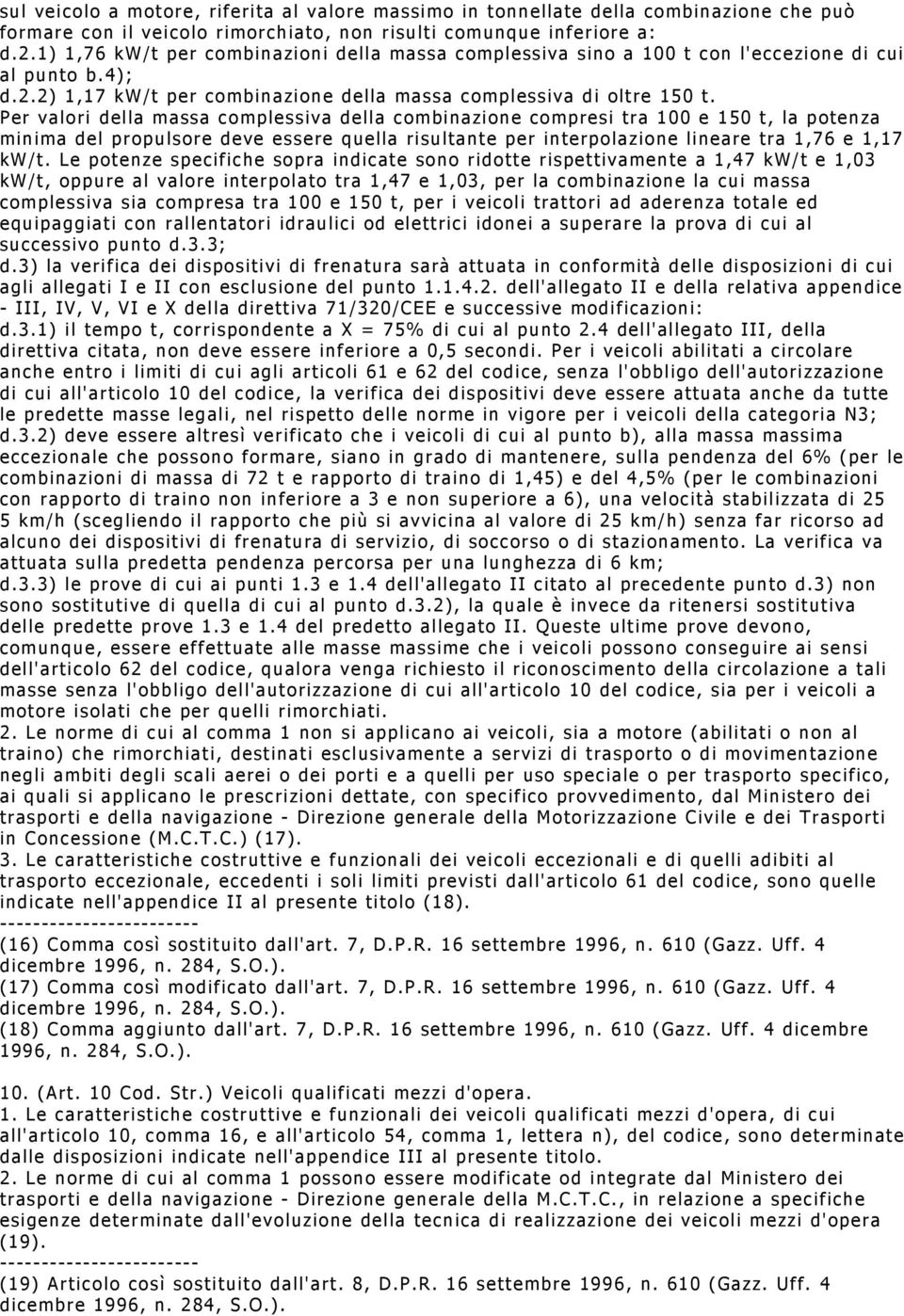 sul veicolo a motore, riferita al valore massimo in tonnellate della combinazione che può formare con il veicolo rimorchiato, non risulti comunque inferiore a:
d.2.1) 1,76 kW/t per combinazioni della massa complessiva sino a 100 t con l'eccezione di cui al punto b.4);
d.2.2) 1,17 kW/t per combinazione della massa complessiva di oltre 150 t.
Per valori della massa complessiva della combinazione compresi tra 100 e 150 t, la potenza minima del propulsore deve essere quella risultante per interpolazione lineare tra 1,76 e 1,17 kW/t. Le potenze specifiche sopra indicate sono ridotte rispettivamente a 1,47 kW/t e 1,03 kW/t, oppure al valore interpolato tra 1,47 e 1,03, per la combinazione la cui massa complessiva sia compresa tra 100 e 150 t, per i veicoli trattori ad aderenza totale ed equipaggiati con rallentatori idraulici od elettrici idonei a superare la prova di cui al successivo punto d.3.3;
d.3) la verifica dei dispositivi di frenatura sarà attuata in conformità delle disposizioni di cui agli allegati I e II con esclusione del punto 1.1.4.2. dell'allegato II e della relativa appendice - III, IV, V, VI e X della direttiva 71/320/CEE e successive modificazioni:
d.3.1) il tempo t, corrispondente a X = 75% di cui al punto 2.4 dell'allegato III, della direttiva citata, non deve essere inferiore a 0,5 secondi. Per i veicoli abilitati a circolare anche entro i limiti di cui agli articoli 61 e 62 del codice, senza l'obbligo dell'autorizzazione di cui all'articolo 10 del codice, la verifica dei dispositivi deve essere attuata anche da tutte le predette masse legali, nel rispetto delle norme in vigore per i veicoli della categoria N3;
d.3.2) deve essere altresì verificato che i veicoli di cui al punto b), alla massa massima eccezionale che possono formare, siano in grado di mantenere, sulla pendenza del 6% (per le combinazioni di massa di 72 t e rapporto di traino di 1,45) e del 4,5% (per le combinazioni con rapporto di traino non inferiore a 3 e non superiore a 6), una velocità stabilizzata di 25 5 km/h (scegliendo il rapporto che più si avvicina al valore di 25 km/h) senza far ricorso ad alcuno dei dispositivi di frenatura di servizio, di soccorso o di stazionamento. La verifica va attuata sulla predetta pendenza percorsa per una lunghezza di 6 km;
d.3.3) le prove di cui ai punti 1.3 e 1.4 dell'allegato II citato al precedente punto d.3) non sono sostitutive di quella di cui al punto d.3.2), la quale è invece da ritenersi sostitutiva delle predette prove 1.3 e 1.4 del predetto allegato II. Queste ultime prove devono, comunque, essere effettuate alle masse massime che i veicoli possono conseguire ai sensi dell'articolo 62 del codice, qualora venga richiesto il riconoscimento della circolazione a tali masse senza l'obbligo dell'autorizzazione di cui all'articolo 10 del codice, sia per i veicoli a motore isolati che per quelli rimorchiati.
2. Le norme di cui al comma 1 non si applicano ai veicoli, sia a motore (abilitati o non al traino) che rimorchiati, destinati esclusivamente a servizi di trasporto o di movimentazione negli ambiti degli scali aerei o dei porti e a quelli per uso speciale o per trasporto specifico, ai quali si applicano le prescrizioni dettate, con specifico provvedimento, dal Ministero dei trasporti e della navigazione - Direzione generale della Motorizzazione Civile e dei Trasporti in Concessione (M.C.T.C.) (17).
3. Le caratteristiche costruttive e funzionali dei veicoli eccezionali e di quelli adibiti al trasporto eccezionale, eccedenti i soli limiti previsti dall'articolo 61 del codice, sono quelle indicate nell'appendice II al presente titolo (18).
------------------------
(16) Comma così sostituito dall'art. 7, D.P.R. 16 settembre 1996, n. 610 (Gazz. Uff. 4 dicembre 1996, n. 284, S.O.).
(17) Comma così modificato dall'art. 7, D.P.R. 16 settembre 1996, n. 610 (Gazz. Uff. 4 dicembre 1996, n. 284, S.O.).
(18) Comma aggiunto dall'art. 7, D.P.R. 16 settembre 1996, n. 610 (Gazz. Uff. 4 dicembre 1996, n. 284, S.O.).

10. (Art. 10 Cod. Str.) Veicoli qualificati mezzi d'opera.
1. Le caratteristiche costruttive e funzionali dei veicoli qualificati mezzi d'opera, di cui all'articolo 10, comma 16, e all'articolo 54, comma 1, lettera n), del codice, sono determinate dalle disposizioni indicate nell'appendice III al presente titolo.
2. Le norme di cui al comma 1 possono essere modificate od integrate dal Ministero dei trasporti e della navigazione - Direzione generale della M.C.T.C., in relazione a specifiche esigenze determinate dall'evoluzione della tecnica di realizzazione dei veicoli mezzi d'opera (19).
------------------------
(19) Articolo così sostituito dall'art. 8, D.P.R. 16 settembre 1996, n. 610 (Gazz. Uff. 4 dicembre 1996, n. 284, S.O.).